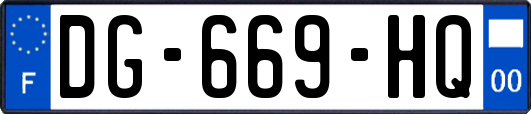 F
DG-669-HQ
00